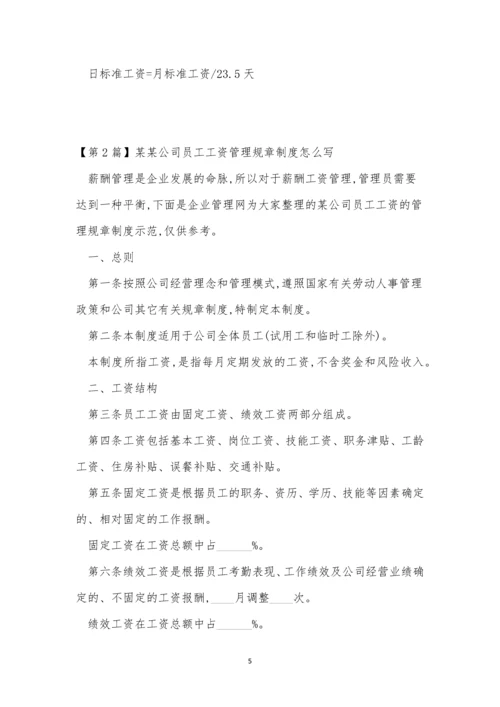 日标准工资=月标准工资/23.5天

【第2篇】某某公司员工工资管理规章制度怎么写

薪酬管理是企业发展的命脉,所以对于薪酬工资管理,管理员需要达到一种平衡,下面是企业管理网为大家整理的某公司员工工资的管理规章制度示范,仅供参考。

一、总则

第一条按照公司经营理念和管理模式,遵照国家有关劳动人事管理政策和公司其它有关规章制度,特制定本制度。

第二条本制度适用于公司全体员工(试用工和临时工除外)。

本制度所指工资,是指每月定期发放的工资,不含奖金和风险收入。

二、工资结构

第三条员工工资由固定工资、绩效工资两部分组成。

第四条工资包括基本工资、岗位工资、技能工资、职务津贴、工龄工资、住房补贴、误餐补贴、交通补贴。

第五条固定工资是根据员工的职务、资历、学历、技能等因素确定的、相对固定的工作报酬。

固定工资在工资总额中占______%。

第六条绩效工资是根据员工考勤表现、工作绩效及公司经营业绩确定的、不固定的工资报酬,____月调整____次。

绩效工资在工资总额中占______%。

5